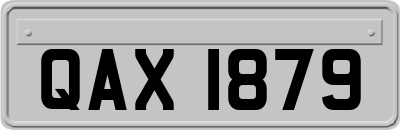 QAX 1879